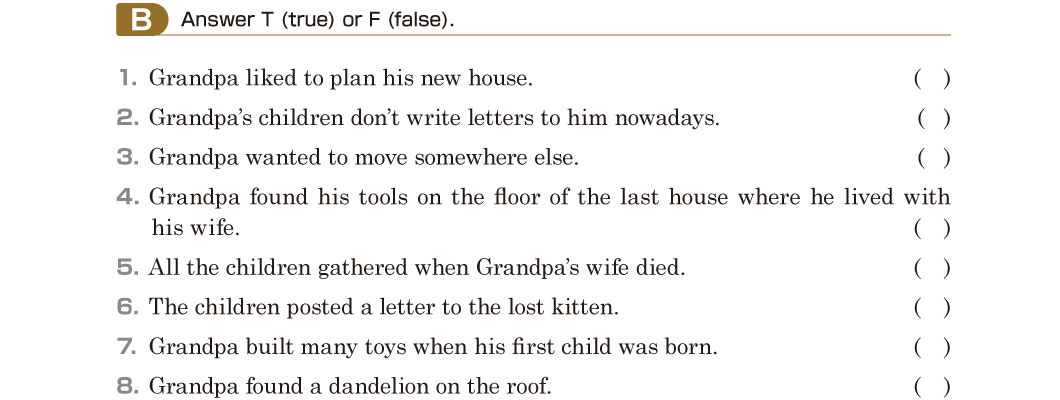 B Answer T (true) or F (false).

1. Grandpa liked to plan his new house. ( )

2. Grandpa's children don't write letters to him nowadays. ( )

3. Grandpa wanted to move somewhere else. ( )

4. Grandpa found his tools on the floor of the last house where he lived with his wife. ( )

5. All the children gathered when Grandpa's wife died. ( )

6. The children posted a letter to the lost kitten. ( )

7. Grandpa built many toys when his first child was born. ( )

8. Grandpa found a dandelion on the roof. ( )